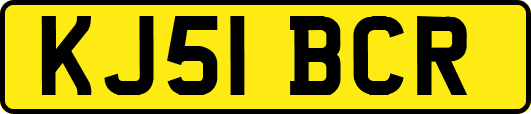 KJ51 BCR